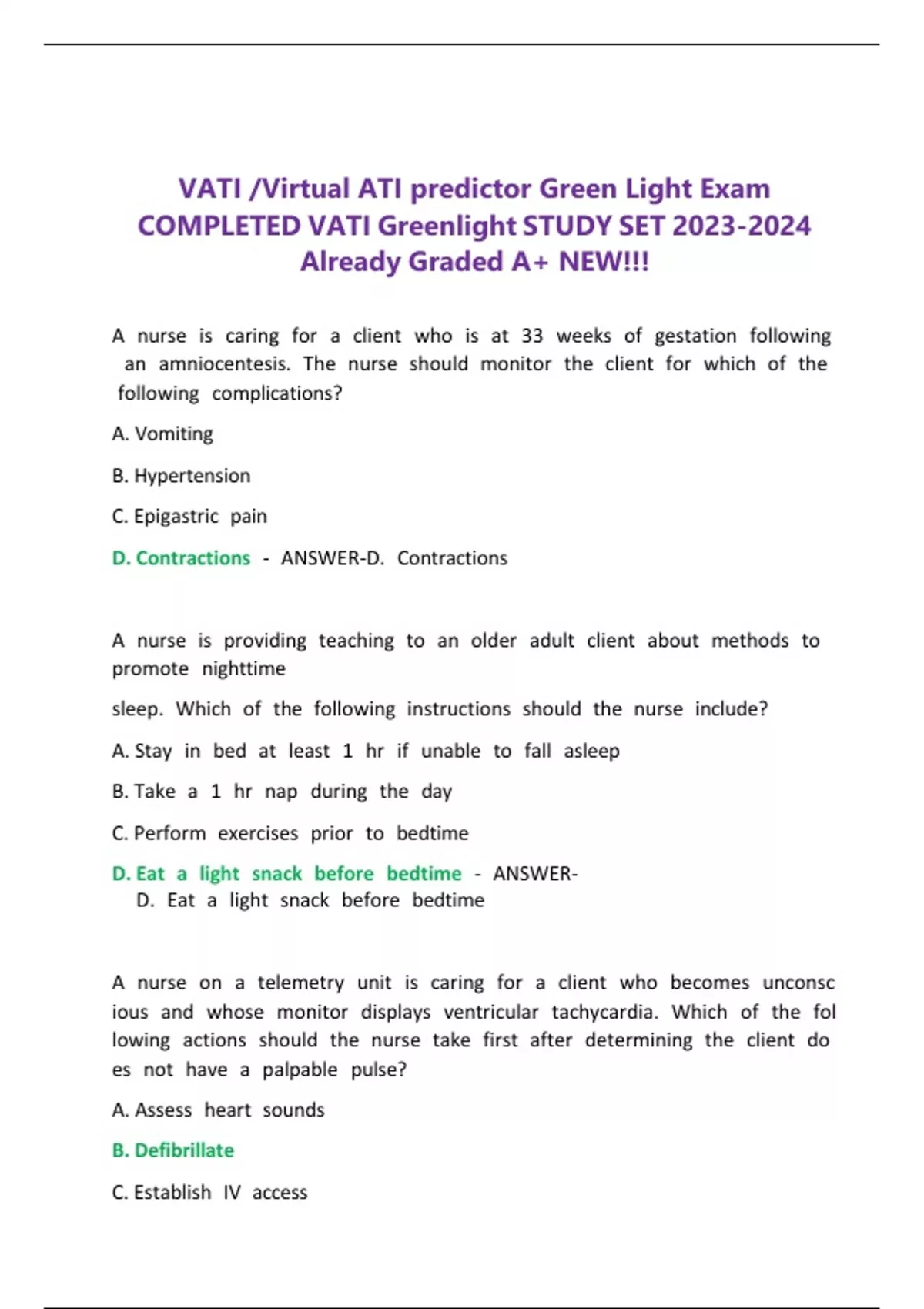 VATI /Virtual ATI predictor Green Light Exam COMPLETED VATI Greenlight STUDY SET 2023-2024 Already Graded A+ NEW!!!

A nurse is caring for a client who is at 33 weeks of gestation following an amniocentesis. The nurse should monitor the client for which of the following complications?

A. Vomiting

B. Hypertension

C. Epigastric pain

D. Contractions - ANSWER-D. Contractions

A nurse is providing teaching to an older adult client about methods to promote nighttime

sleep. Which of the following instructions should the nurse include?

A. Stay in bed at least 1 hr if unable to fall asleep

B. Take a 1 hr nap during the day

C. Perform exercises prior to bedtime

D. Eat a light snack before bedtime - ANSWER-D. Eat a light snack before bedtime

A nurse on a telemetry unit is caring for a client who becomes unconsc ious and whose monitor displays ventricular tachycardia. Which of the fol lowing actions should the nurse take first after determining the client do es not have a palpable pulse?

A. Assess heart sounds

B. Defibrillate

C. Establish IV access